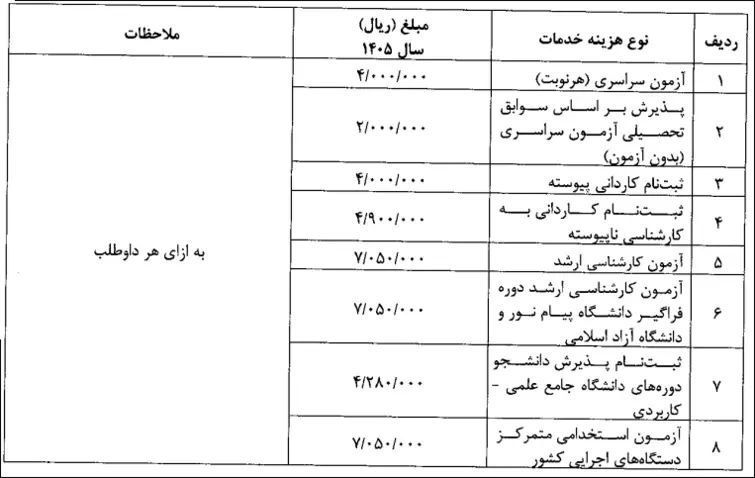 | ردیف | نوع هزینه خدمات | مبلغ (ریال) سال ۱۴۰۵ | ملاحظات |
|---|---|---|---|
| ۱ | آزمون سراسری (هرنوبت) | ۴/۰۰۰/۰۰۰ | به ازای هر داوطلب |
| ۲ | پذیرش بر اساس سوابق تحصیلی آزمون سراسری (بدون آزمون) | ۲/۰۰۰/۰۰۰ | |
| ۳ | ثبت‌نام کاردانی پیوسته | ۴/۰۰۰/۰۰۰ | |
| ۴ | ثبت‌نام کاردانی به کارشناسی ناپیوسته | ۴/۹۰۰/۰۰۰ | |
| ۵ | آزمون کارشناسی ارشد | ۷/۰۵۰/۰۰۰ | |
| ۶ | آزمون کارشناسی ارشد دوره فراگیر دانشگاه پیام نور و دانشگاه آزاد اسلامی | ۷/۰۵۰/۰۰۰ | |
| ۷ | ثبت‌نام پذیرش دانشجو دوره‌های دانشگاه جامع علمی - کاربردی | ۴/۲۸۰/۰۰۰ | |
| ۸ | آزمون استخدامی متمرکز دستگاه‌های اجرایی کشور | ۷/۰۵۰/۰۰۰ | |